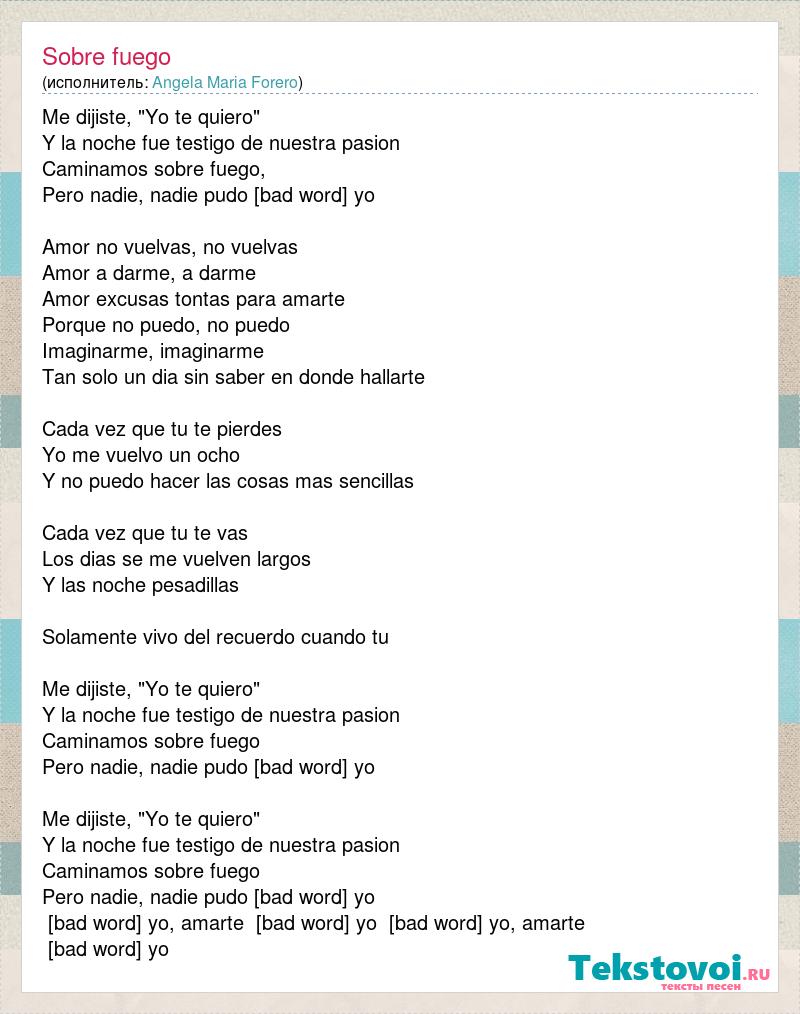 Sobre fuego
(исполнитель: Angela Maria Forero)

Me dijiste, "Yo te quiero"
Y la noche fue testigo de nuestra pasion
Caminamos sobre fuego,
Pero nadie, nadie pudo [bad word] yo

Amor no vuelvas, no vuelvas
Amor a darme, a darme
Amor excusas tontas para amarte
Porque no puedo, no puedo
Imaginarme, imaginarme
Tan solo un dia sin saber en donde hallarte

Cada vez que tu te pierdes
Yo me vuelvo un ocho
Y no puedo hacer las cosas mas sencillas

Cada vez que tu te vas
Los dias se me vuelven largos
Y las noche pesadillas

Solamente vivo del recuerdo cuando tu

Me dijiste, "Yo te quiero"
Y la noche fue testigo de nuestra pasion
Caminamos sobre fuego
Pero nadie, nadie pudo [bad word] yo

Me dijiste, "Yo te quiero"
Y la noche fue testigo de nuestra pasion
Caminamos sobre fuego
Pero nadie, nadie pudo [bad word] yo
[bad word] yo, amarte [bad word] yo [bad word] yo, amarte
[bad word] yo

Tekstovoi.ru
тексты песен